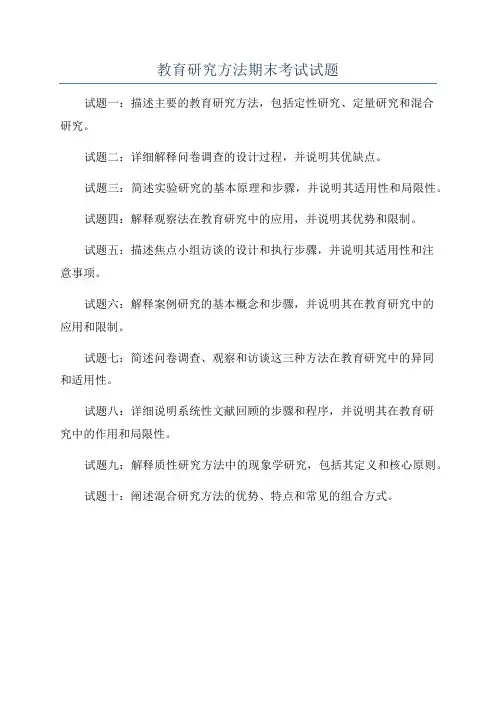 教育研究方法期末考试试题

试题一：描述主要的教育研究方法，包括定性研究、定量研究和混合研究。

试题二：详细解释问卷调查的设计过程，并说明其优缺点。

试题三：简述实验研究的基本原理和步骤，并说明其适用性和局限性。

试题四：解释观察法在教育研究中的应用，并说明其优势和限制。

试题五：描述焦点小组访谈的设计和执行步骤，并说明其适用性和注意事项。

试题六：解释案例研究的基本概念和步骤，并说明其在教育研究中的应用和限制。

试题七：简述问卷调查、观察和访谈这三种方法在教育研究中的异同和适用性。

试题八：详细说明系统性文献回顾的步骤和程序，并说明其在教育研究中的作用和局限性。

试题九：解释质性研究方法中的现象学研究，包括其定义和核心原则。

试题十：阐述混合研究方法的优势、特点和常见的组合方式。